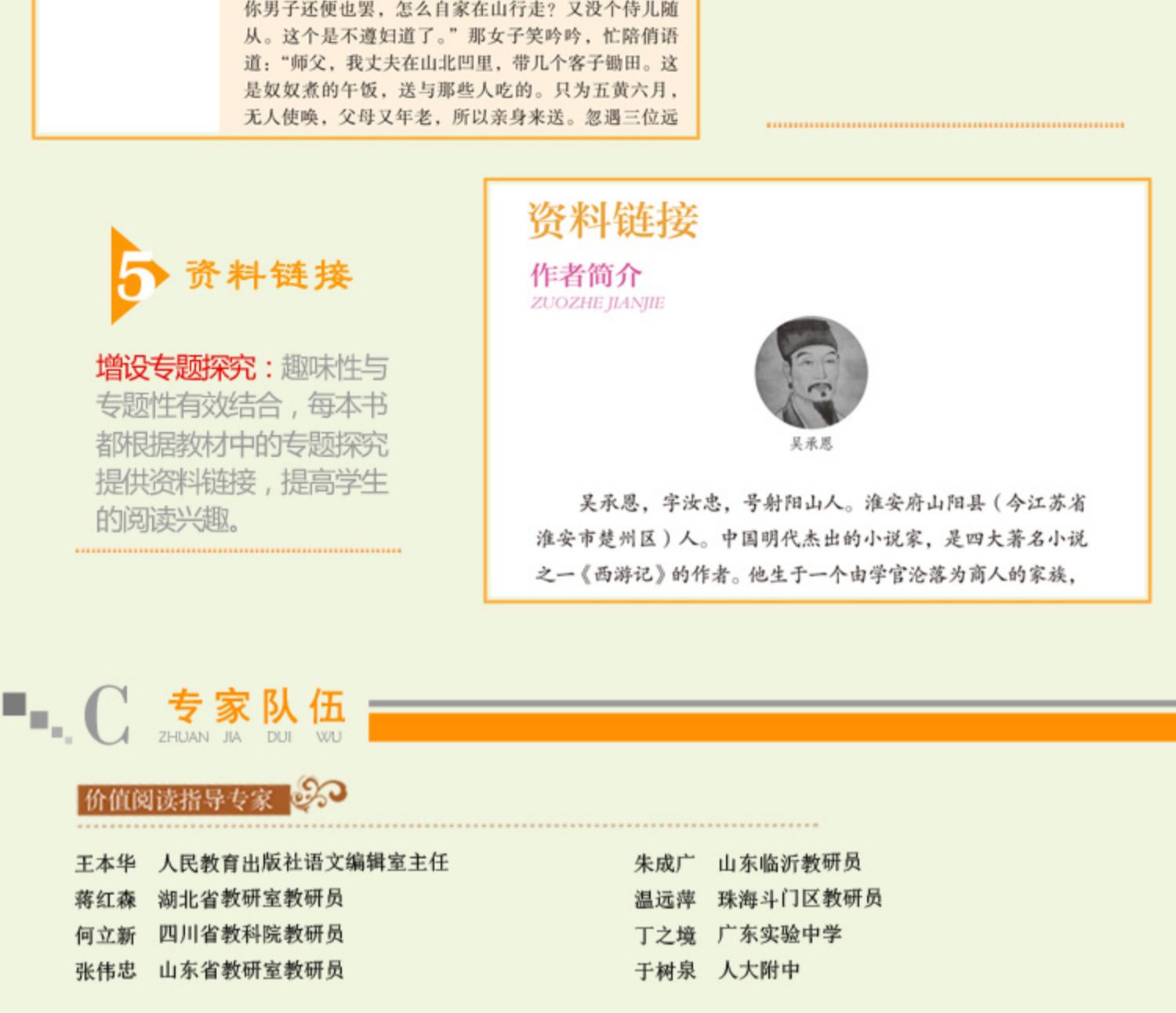 你男子还便也罢，怎么自家在山行走？又没个侍儿随从。这个是不遵妇道了。”那女子笑吟吟，忙陪俏语道：“师父，我丈夫在山北凹里，带几个客子锄田。这是奴奴煮的午饭，送与那些人吃的。只为五黄六月，无人使唤，父母又年老，所以亲身来送。忽遇三位远

5 资料链接

增设专题探究：趣味性与专题性有效结合，每本书都根据教材中的专题探究提供资料链接，提高学生的阅读兴趣。

资料链接

作者简介
ZUOZHE JIANJIE

吴承恩

吴承恩，字汝忠，号射阳山人。淮安府山阳县（今江苏省淮安市楚州区）人。中国明代杰出的小说家，是四大著名小说之一《西游记》的作者。他生于一个由学官沦落为商人的家族，

C 专家队伍
ZHUAN JIA DUI WU

价值阅读指导专家

王本华 人民教育出版社语文编辑室主任
蒋红森 湖北省教研室教研员
何立新 四川省教科院教研员
张伟忠 山东省教研室教研员

朱成广 山东临沂教研员
温远萍 珠海斗门区教研员
丁之境 广东实验中学
于树泉 人大附中